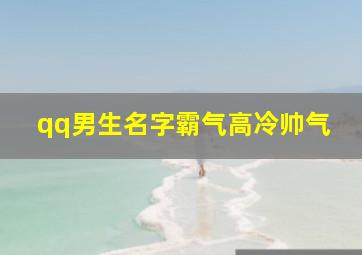 qq男生名字霸气高冷帅气